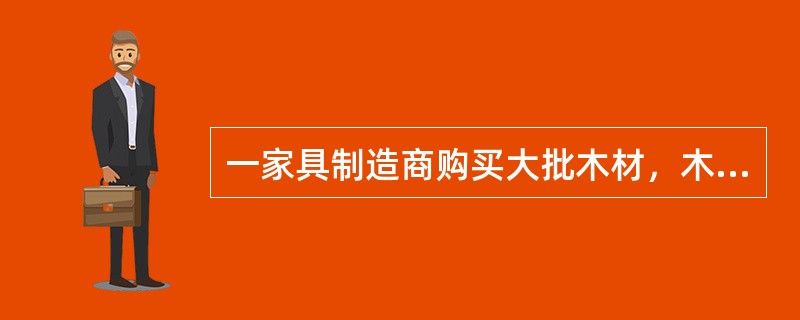 一家具制造商购买大批木材，木...